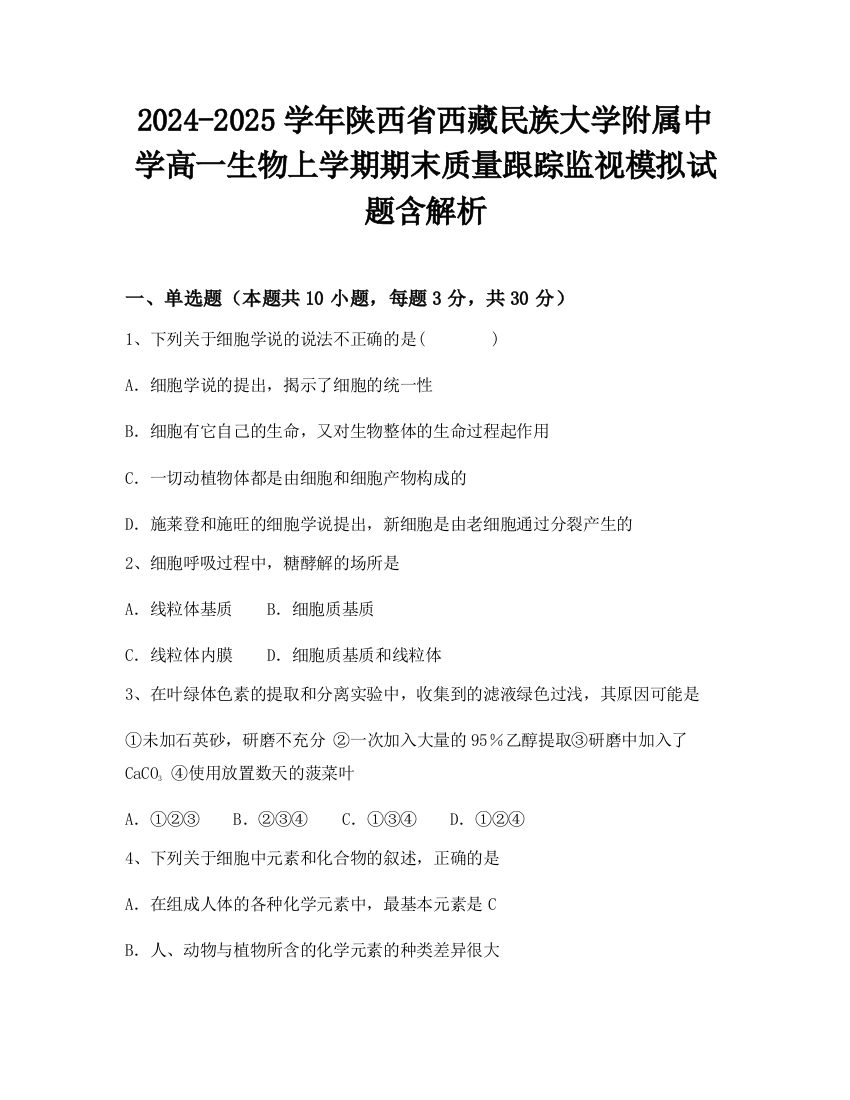 2024-2025 学年陕西省西藏民族大学附属中学高一生物上学期期末质量跟踪监视模拟试题含解析

一、单选题（本题共 10 小题，每题 3 分，共 30 分）

1、下列关于细胞学说的说法不正确的是(　　　　)

A. 细胞学说的提出，揭示了细胞的统一性

B. 细胞有它自己的生命，又对生物整体的生命过程起作用

C. 一切动植物体都是由细胞和细胞产物构成的

D. 施莱登和施旺的细胞学说提出，新细胞是由老细胞通过分裂产生的

2、细胞呼吸过程中，糖酵解的场所是

A. 线粒体基质　　B. 细胞质基质

C. 线粒体内膜　　D. 细胞质基质和线粒体

3、在叶绿体色素的提取和分离实验中，收集到的滤液绿色过浅，其原因可能是

①未加石英砂，研磨不充分 ②一次加入大量的 95％乙醇提取③研磨中加入了 $CaCO_3$ ④使用放置数天的菠菜叶

A. ①②③　　B. ②③④　　C. ①③④　　D. ①②④

4、下列关于细胞中元素和化合物的叙述，正确的是

A. 在组成人体的各种化学元素中，最基本元素是 C

B. 人、动物与植物所含的化学元素的种类差异很大